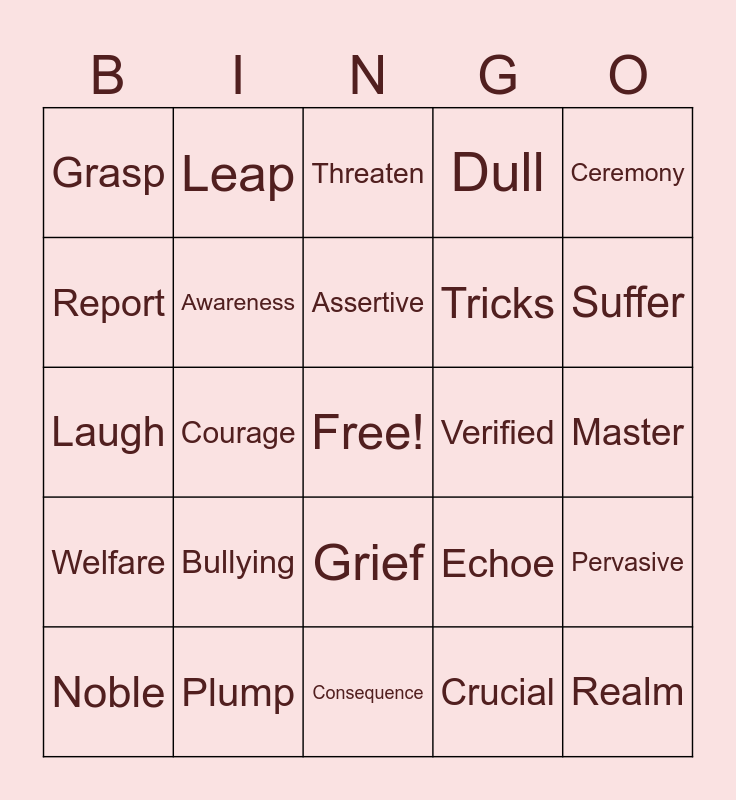 | B | I | N | G | O |
|---|---|---|---|---|
| Grasp | Leap | Threaten | Dull | Ceremony |
| Report | Awareness | Assertive | Tricks | Suffer |
| Laugh | Courage | Free! | Verified | Master |
| Welfare | Bullying | Grief | Echoe | Pervasive |
| Noble | Plump | Consequence | Crucial | Realm |